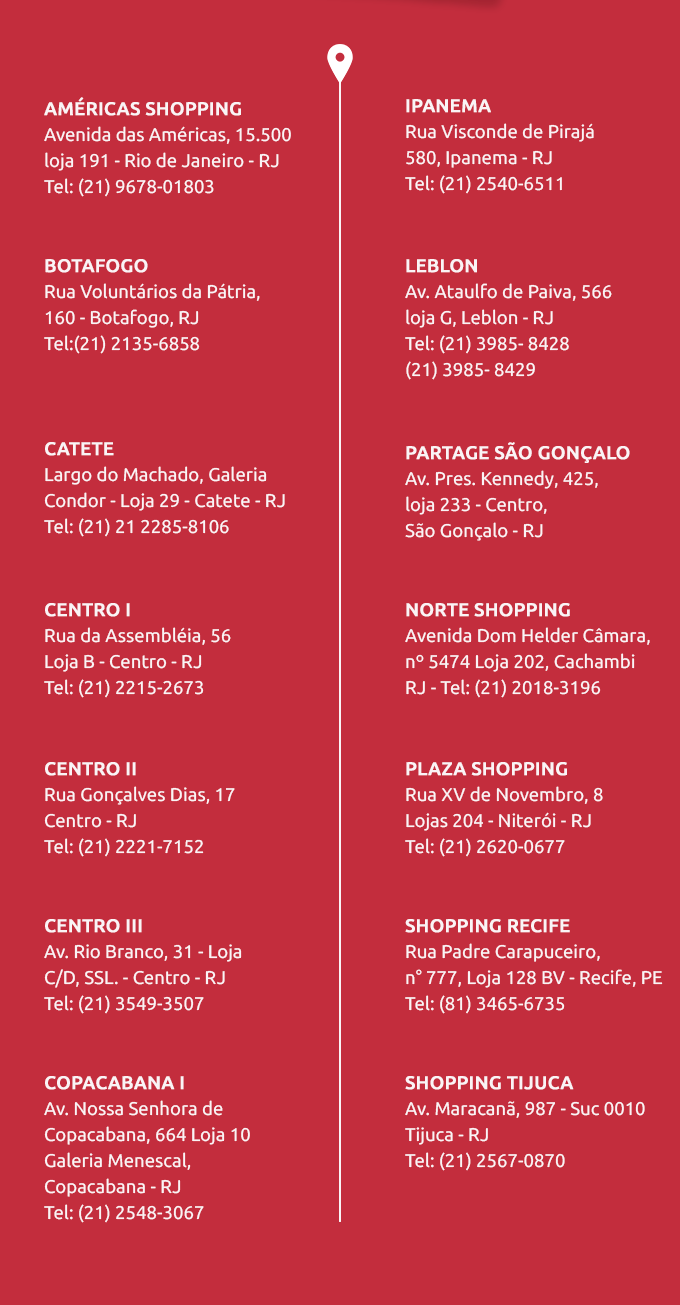 AMÉRICAS SHOPPING
Avenida das Américas, 15.500
loja 191 - Rio de Janeiro - RJ
Tel: (21) 9678-01803

BOTAFOGO
Rua Voluntários da Pátria,
160 - Botafogo, RJ
Tel:(21) 2135-6858

CATETE
Largo do Machado, Galeria
Condor - Loja 29 - Catete - RJ
Tel: (21) 21 2285-8106

CENTRO I
Rua da Assembléia, 56
Loja B - Centro - RJ
Tel: (21) 2215-2673

CENTRO II
Rua Gonçalves Dias, 17
Centro - RJ
Tel: (21) 2221-7152

CENTRO III
Av. Rio Branco, 31 - Loja
C/D, SSL. - Centro - RJ
Tel: (21) 3549-3507

COPACABANA I
Av. Nossa Senhora de
Copacabana, 664 Loja 10
Galeria Menescal,
Copacabana - RJ
Tel: (21) 2548-3067

IPANEMA
Rua Visconde de Pirajá
580, Ipanema - RJ
Tel: (21) 2540-6511

LEBLON
Av. Ataulfo de Paiva, 566
loja G, Leblon - RJ
Tel: (21) 3985- 8428
(21) 3985- 8429

PARTAGE SÃO GONÇALO
Av. Pres. Kennedy, 425,
loja 233 - Centro,
São Gonçalo - RJ

NORTE SHOPPING
Avenida Dom Helder Câmara,
nº 5474 Loja 202, Cachambi
RJ - Tel: (21) 2018-3196

PLAZA SHOPPING
Rua XV de Novembro, 8
Lojas 204 - Niterói - RJ
Tel: (21) 2620-0677

SHOPPING RECIFE
Rua Padre Carapuceiro,
n° 777, Loja 128 BV - Recife, PE
Tel: (81) 3465-6735

SHOPPING TIJUCA
Av. Maracanã, 987 - Suc 0010
Tijuca - RJ
Tel: (21) 2567-0870